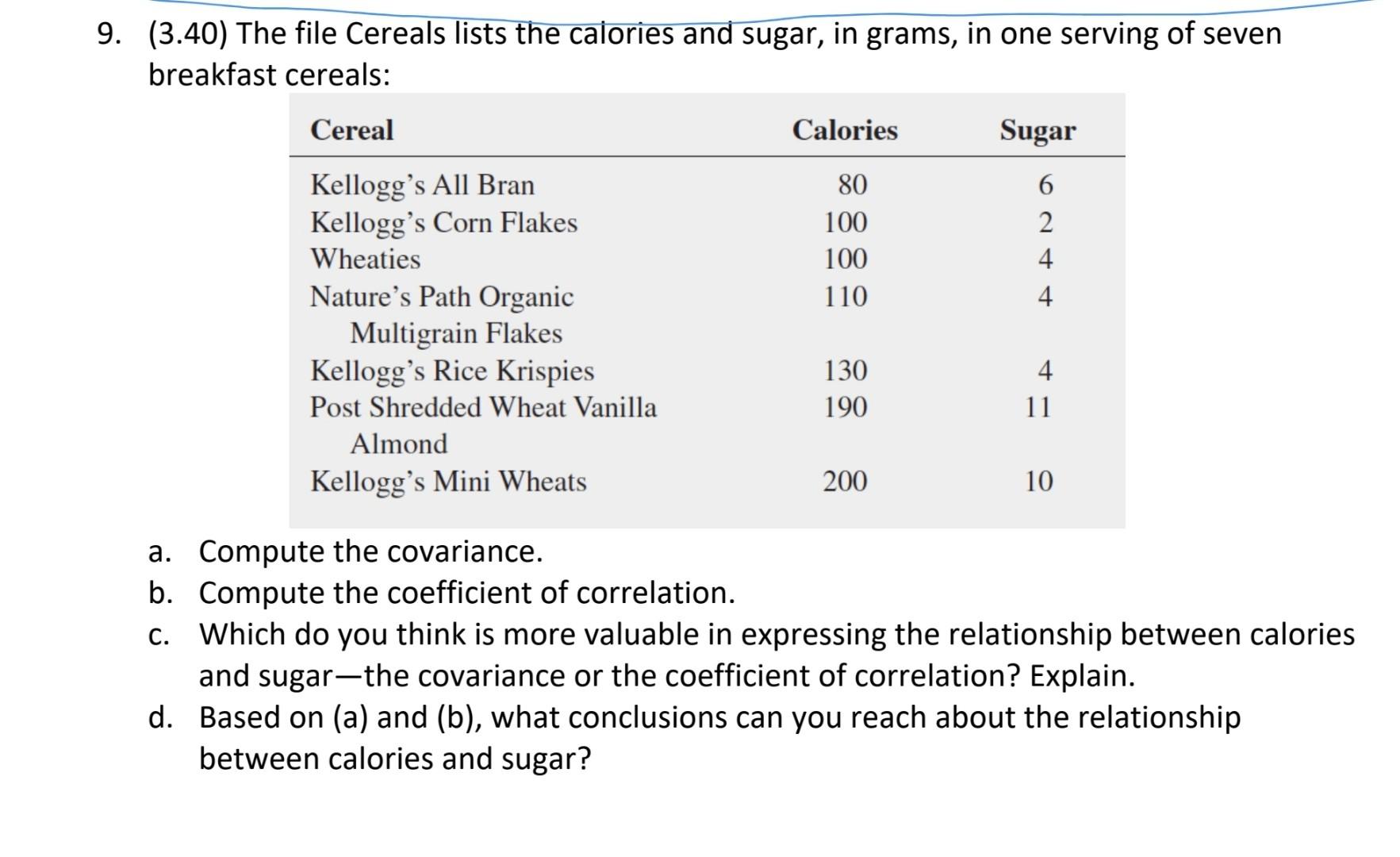 9. (3.40) The file Cereals lists the calories and sugar, in grams, in one serving of seven breakfast cereals:

| Cereal | Calories | Sugar |
|---|---|---|
| Kellogg's All Bran | 80 | 6 |
| Kellogg's Corn Flakes | 100 | 2 |
| Wheaties | 100 | 4 |
| Nature's Path Organic Multigrain Flakes | 110 | 4 |
| Kellogg's Rice Krispies | 130 | 4 |
| Post Shredded Wheat Vanilla Almond | 190 | 11 |
| Kellogg's Mini Wheats | 200 | 10 |

a. Compute the covariance.
b. Compute the coefficient of correlation.
c. Which do you think is more valuable in expressing the relationship between calories and sugar—the covariance or the coefficient of correlation? Explain.
d. Based on (a) and (b), what conclusions can you reach about the relationship between calories and sugar?